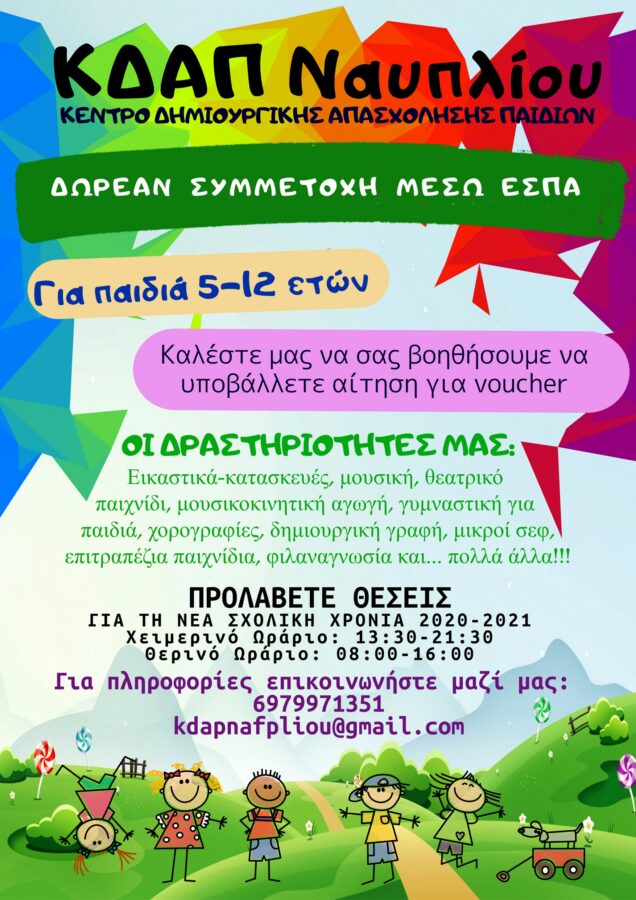 ΚΔΑΠ Ναυπλίου
ΚΕΝΤΡΟ ΔΗΜΙΟΥΡΓΙΚΗΣ ΑΠΑΣΧΟΛΗΣΗΣ ΠΑΙΔΙΩΝ

ΔΩΡΕΑΝ ΣΥΜΜΕΤΟΧΗ ΜΕΣΩ ΕΣΠΑ

Για παιδιά 5-12 ετών

Καλέστε μας να σας βοηθήσουμε να υποβάλλετε αίτηση για voucher

ΟΙ ΔΡΑΣΤΗΡΙΟΤΗΤΕΣ ΜΑΣ:
Εικαστικά-κατασκευές, μουσική, θεατρικό παιχνίδι, μουσικοκινητική αγωγή, γυμναστική για παιδιά, χορογραφίες, δημιουργική γραφή, μικροί σεφ, επιτραπέζια παιχνίδια, φιλαναγνωσία και... πολλά άλλα!!!

ΠΡΟΛΑΒΕΤΕ ΘΕΣΕΙΣ
ΓΙΑ ΤΗ ΝΕΑ ΣΧΟΛΙΚΗ ΧΡΟΝΙΑ 2020-2021
Χειμερινό Ωράριο: 13:30-21:30
Θερινό Ωράριο: 08:00-16:00

Για πληροφορίες επικοινωνήστε μαζί μας:
6979971351
kdapnafpliou@gmail.com